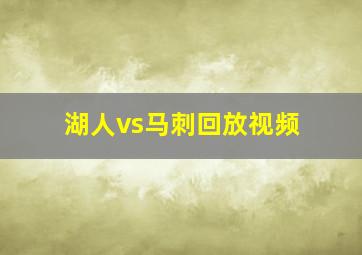 湖人vs马刺回放视频